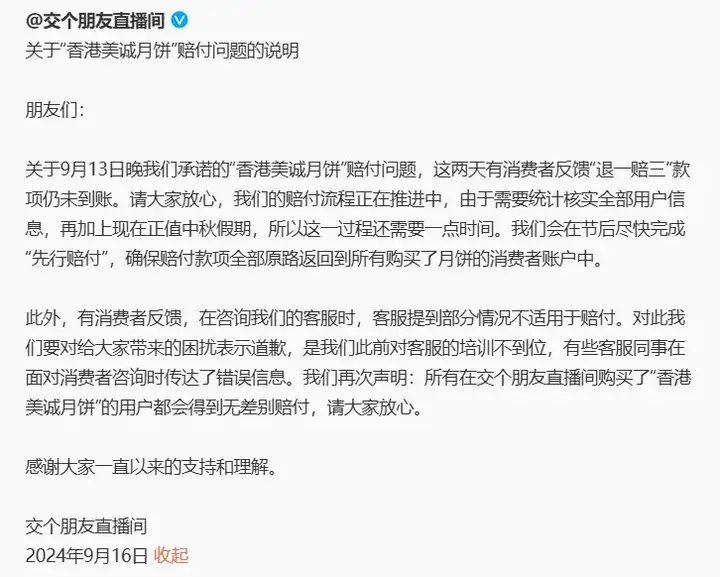 @交个朋友直播间
关于“香港美诚月饼”赔付问题的说明

朋友们:

关于9月13日晚我们承诺的“香港美诚月饼”赔付问题，这两天有消费者反馈“退一赔三”款项仍未到账。请大家放心，我们的赔付流程正在推进中，由于需要统计核实全部用户信息，再加上现在正值中秋假期，所以这一过程还需要一点时间。我们会在节后尽快完成“先行赔付”，确保赔付款项全部原路返回到所有购买了月饼的消费者账户中。

此外，有消费者反馈，在咨询我们的客服时，客服提到部分情况不适用于赔付。对此我们要对给大家带来的困扰表示道歉，是我们此前对客服的培训不到位，有些客服同事在面对消费者咨询时传达了错误信息。我们再次声明：所有在交个朋友直播间购买了“香港美诚月饼”的用户都会得到无差别赔付，请大家放心。

感谢大家一直以来的支持和理解。

交个朋友直播间
2024年9月16日 收起